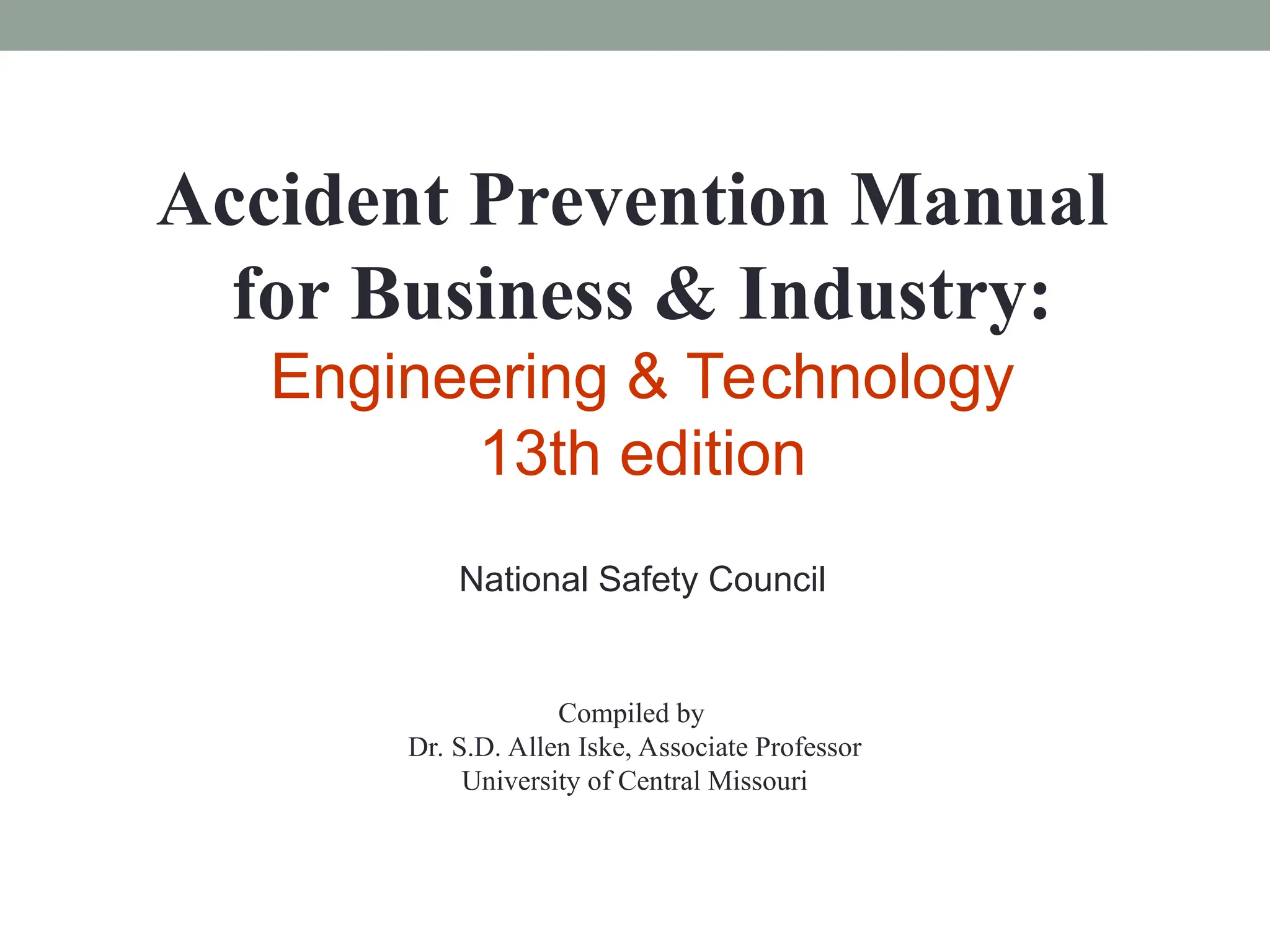 Accident Prevention Manual for Business & Industry:
Engineering & Technology
13th edition

National Safety Council

Compiled by
Dr. S.D. Allen Iske, Associate Professor
University of Central Missouri